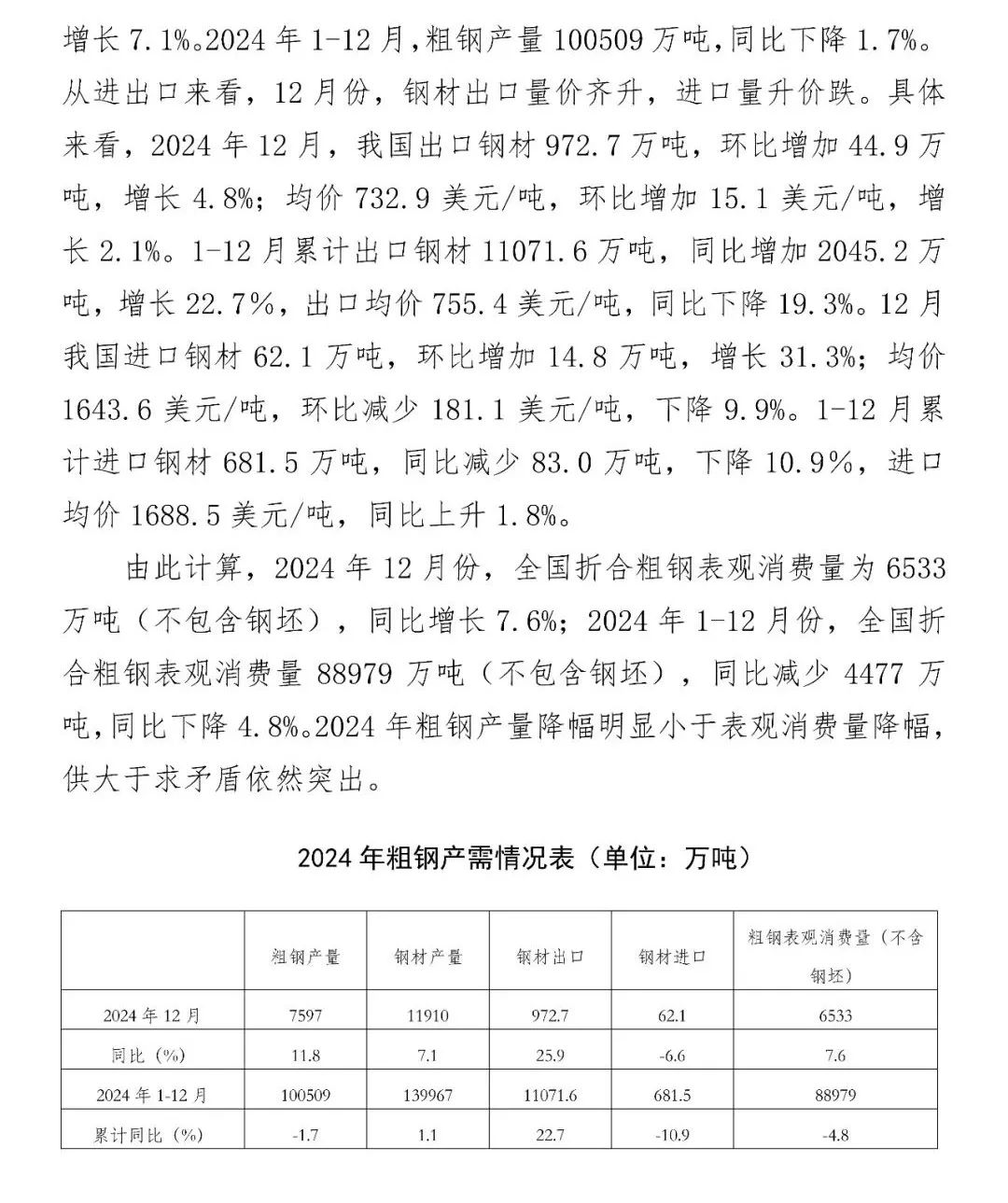 增长 7.1%。2024 年 1-12 月，粗钢产量 100509 万吨，同比下降 1.7%。从进出口来看，12 月份，钢材出口量价齐升，进口量升价跌。具体来看，2024 年 12 月，我国出口钢材 972.7 万吨，环比增加 44.9 万吨，增长 4.8%；均价 732.9 美元/吨，环比增加 15.1 美元/吨，增长 2.1%。1-12 月累计出口钢材 11071.6 万吨，同比增加 2045.2 万吨，增长 22.7%，出口均价 755.4 美元/吨，同比下降 19.3%。12 月我国进口钢材 62.1 万吨，环比增加 14.8 万吨，增长 31.3%；均价 1643.6 美元/吨，环比减少 181.1 美元/吨，下降 9.9%。1-12 月累计进口钢材 681.5 万吨，同比减少 83.0 万吨，下降 10.9%，进口均价 1688.5 美元/吨，同比上升 1.8%。

由此计算，2024 年 12 月份，全国折合粗钢表观消费量为 6533 万吨（不包含钢坯），同比增长 7.6%；2024 年 1-12 月份，全国折合粗钢表观消费量 88979 万吨（不包含钢坯），同比减少 4477 万吨，同比下降 4.8%。2024 年粗钢产量降幅明显小于表观消费量降幅，供大于求矛盾依然突出。

2024 年粗钢产需情况表（单位：万吨）

| | 粗钢产量 | 钢材产量 | 钢材出口 | 钢材进口 | 粗钢表观消费量（不含钢坯） |
|---|---|---|---|---|---|
| 2024 年 12 月 | 7597 | 11910 | 972.7 | 62.1 | 6533 |
| 同比（%） | 11.8 | 7.1 | 25.9 | -6.6 | 7.6 |
| 2024 年 1-12 月 | 100509 | 139967 | 11071.6 | 681.5 | 88979 |
| 累计同比（%） | -1.7 | 1.1 | 22.7 | -10.9 | -4.8 |